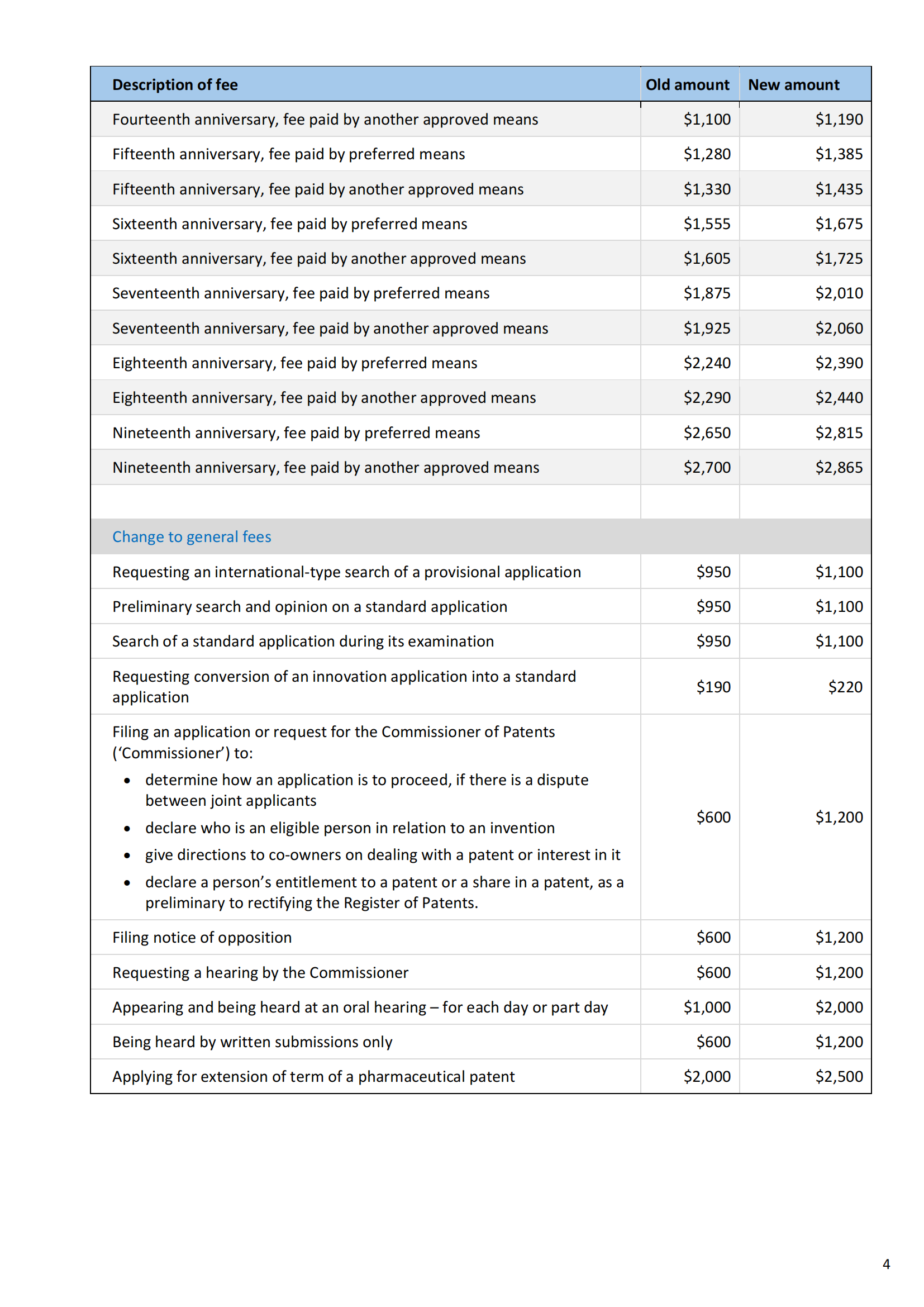 | Description of fee | Old amount | New amount |
|---|---|---|
| Fourteenth anniversary, fee paid by another approved means | \$1,100 | \$1,190 |
| Fifteenth anniversary, fee paid by preferred means | \$1,280 | \$1,385 |
| Fifteenth anniversary, fee paid by another approved means | \$1,330 | \$1,435 |
| Sixteenth anniversary, fee paid by preferred means | \$1,555 | \$1,675 |
| Sixteenth anniversary, fee paid by another approved means | \$1,605 | \$1,725 |
| Seventeenth anniversary, fee paid by preferred means | \$1,875 | \$2,010 |
| Seventeenth anniversary, fee paid by another approved means | \$1,925 | \$2,060 |
| Eighteenth anniversary, fee paid by preferred means | \$2,240 | \$2,390 |
| Eighteenth anniversary, fee paid by another approved means | \$2,290 | \$2,440 |
| Nineteenth anniversary, fee paid by preferred means | \$2,650 | \$2,815 |
| Nineteenth anniversary, fee paid by another approved means | \$2,700 | \$2,865 |
| | | |
| Change to general fees | | |
| Requesting an international-type search of a provisional application | \$950 | \$1,100 |
| Preliminary search and opinion on a standard application | \$950 | \$1,100 |
| Search of a standard application during its examination | \$950 | \$1,100 |
| Requesting conversion of an innovation application into a standard application | \$190 | \$220 |
| Filing an application or request for the Commissioner of Patents (‘Commissioner’) to: • determine how an application is to proceed, if there is a dispute between joint applicants • declare who is an eligible person in relation to an invention • give directions to co-owners on dealing with a patent or interest in it • declare a person’s entitlement to a patent or a share in a patent, as a preliminary to rectifying the Register of Patents. | \$600 | \$1,200 |
| Filing notice of opposition | \$600 | \$1,200 |
| Requesting a hearing by the Commissioner | \$600 | \$1,200 |
| Appearing and being heard at an oral hearing – for each day or part day | \$1,000 | \$2,000 |
| Being heard by written submissions only | \$600 | \$1,200 |
| Applying for extension of term of a pharmaceutical patent | \$2,000 | \$2,500 |

4